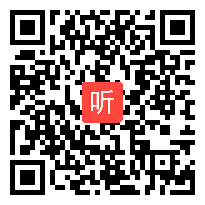 听